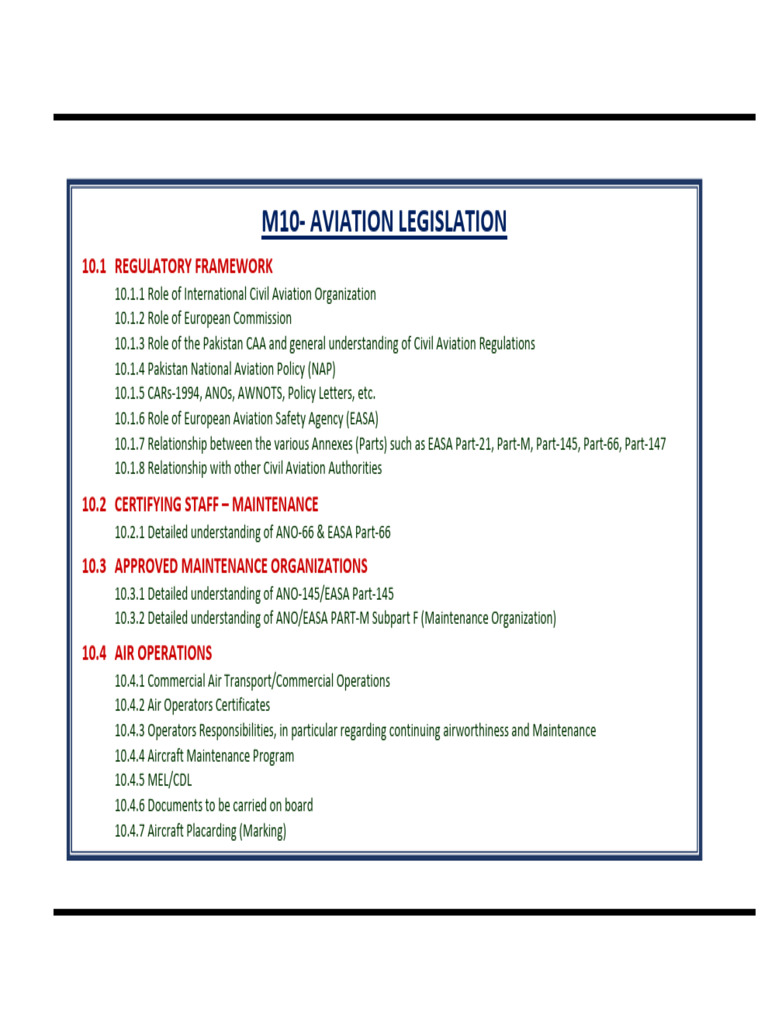 M10- AVIATION LEGISLATION

10.1 REGULATORY FRAMEWORK

10.1.1 Role of International Civil Aviation Organization
10.1.2 Role of European Commission
10.1.3 Role of the Pakistan CAA and general understanding of Civil Aviation Regulations
10.1.4 Pakistan National Aviation Policy (NAP)
10.1.5 CARs-1994, ANOs, AWNOTS, Policy Letters, etc.
10.1.6 Role of European Aviation Safety Agency (EASA)
10.1.7 Relationship between the various Annexes (Parts) such as EASA Part-21, Part-M, Part-145, Part-66, Part-147
10.1.8 Relationship with other Civil Aviation Authorities

10.2 CERTIFYING STAFF – MAINTENANCE

10.2.1 Detailed understanding of ANO-66 & EASA Part-66

10.3 APPROVED MAINTENANCE ORGANIZATIONS

10.3.1 Detailed understanding of ANO-145/EASA Part-145
10.3.2 Detailed understanding of ANO/EASA PART-M Subpart F (Maintenance Organization)

10.4 AIR OPERATIONS

10.4.1 Commercial Air Transport/Commercial Operations
10.4.2 Air Operators Certificates
10.4.3 Operators Responsibilities, in particular regarding continuing airworthiness and Maintenance
10.4.4 Aircraft Maintenance Program
10.4.5 MEL/CDL
10.4.6 Documents to be carried on board
10.4.7 Aircraft Placarding (Marking)